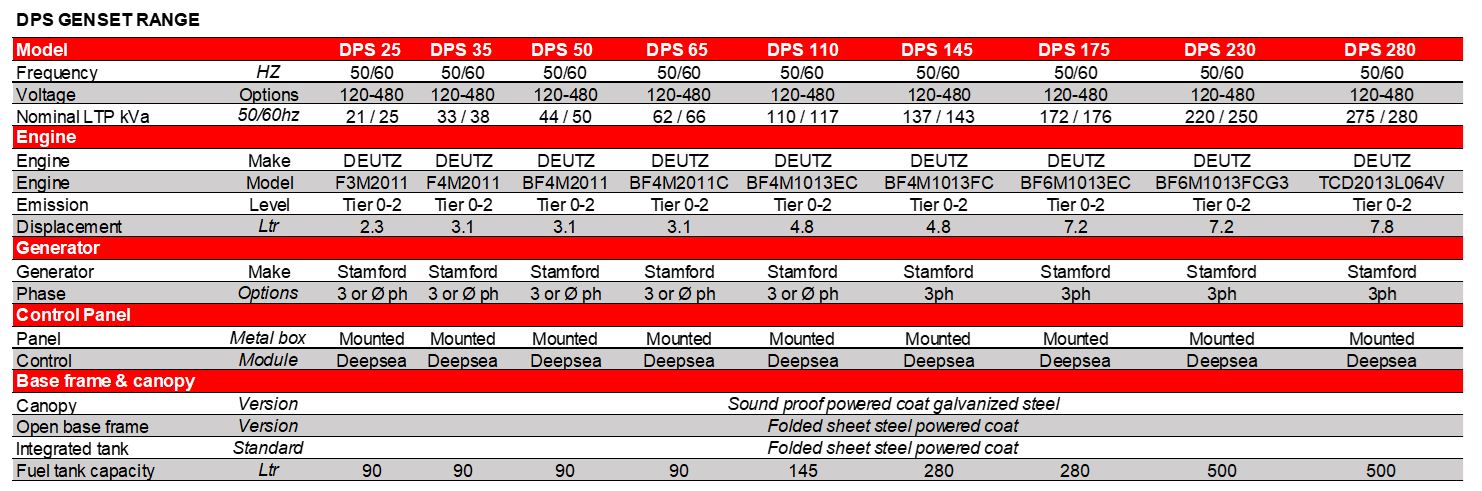 DPS GENSET RANGE

| Model | | DPS 25 | DPS 35 | DPS 50 | DPS 65 | DPS 110 | DPS 145 | DPS 175 | DPS 230 | DPS 280 |
|---|---|---|---|---|---|---|---|---|---|---|
| Frequency | HZ | 50/60 | 50/60 | 50/60 | 50/60 | 50/60 | 50/60 | 50/60 | 50/60 | 50/60 |
| Voltage | Options | 120-480 | 120-480 | 120-480 | 120-480 | 120-480 | 120-480 | 120-480 | 120-480 | 120-480 |
| Nominal LTP kVa | 50/60hz | 21 / 25 | 33 / 38 | 44 / 50 | 62 / 66 | 110 / 117 | 137 / 143 | 172 / 176 | 220 / 250 | 275 / 280 |
| Engine | | | | | | | | | | |
| Engine | Make | DEUTZ | DEUTZ | DEUTZ | DEUTZ | DEUTZ | DEUTZ | DEUTZ | DEUTZ | DEUTZ |
| Engine | Model | F3M2011 | F4M2011 | BF4M2011 | BF4M2011C | BF4M1013EC | BF4M1013FC | BF6M1013EC | BF6M1013FCG3 | TCD2013L064V |
| Emission | Level | Tier 0-2 | Tier 0-2 | Tier 0-2 | Tier 0-2 | Tier 0-2 | Tier 0-2 | Tier 0-2 | Tier 0-2 | Tier 0-2 |
| Displacement | Ltr | 2.3 | 3.1 | 3.1 | 3.1 | 4.8 | 4.8 | 7.2 | 7.2 | 7.8 |
| Generator | | | | | | | | | | |
| Generator | Make | Stamford | Stamford | Stamford | Stamford | Stamford | Stamford | Stamford | Stamford | Stamford |
| Phase | Options | 3 or Ø ph | 3 or Ø ph | 3 or Ø ph | 3 or Ø ph | 3 or Ø ph | 3ph | 3ph | 3ph | 3ph |
| Control Panel | | | | | | | | | | |
| Panel | Metal box | Mounted | Mounted | Mounted | Mounted | Mounted | Mounted | Mounted | Mounted | Mounted |
| Control | Module | Deepsea | Deepsea | Deepsea | Deepsea | Deepsea | Deepsea | Deepsea | Deepsea | Deepsea |
| Base frame & canopy | | | | | | | | | | |
| Canopy | Version | Sound proof powered coat galvanized steel | | | | | | | | |
| Open base frame | Version | Folded sheet steel powered coat | | | | | | | | |
| Integrated tank | Standard | Folded sheet steel powered coat | | | | | | | | |
| Fuel tank capacity | Ltr | 90 | 90 | 90 | 90 | 145 | 280 | 280 | 500 | 500 |